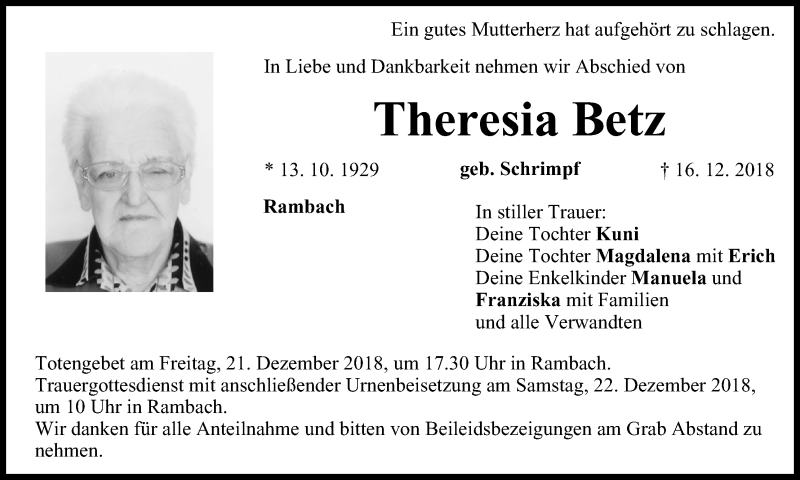 Ein gutes Mutterherz hat aufgehört zu schlagen.

In Liebe und Dankbarkeit nehmen wir Abschied von

Theresia Betz

* 13. 10. 1929 geb. Schrimpf † 16. 12. 2018

Rambach

In stiller Trauer:
Deine Tochter Kuni
Deine Tochter Magdalena mit Erich
Deine Enkelkinder Manuela und
Franziska mit Familien
und alle Verwandten

Totengebet am Freitag, 21. Dezember 2018, um 17.30 Uhr in Rambach.
Trauergottesdienst mit anschließender Urnenbeisetzung am Samstag, 22. Dezember 2018, um 10 Uhr in Rambach.
Wir danken für alle Anteilnahme und bitten von Beileidsbezeigungen am Grab Abstand zu nehmen.